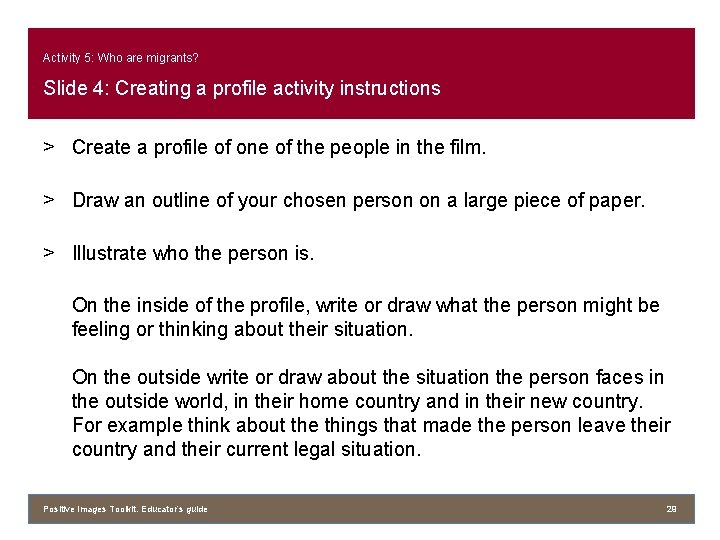 Activity 5: Who are migrants?

Slide 4: Creating a profile activity instructions

> Create a profile of one of the people in the film.

> Draw an outline of your chosen person on a large piece of paper.

> Illustrate who the person is.

On the inside of the profile, write or draw what the person might be feeling or thinking about their situation.

On the outside write or draw about the situation the person faces in the outside world, in their home country and in their new country. For example think about the things that made the person leave their country and their current legal situation.

Positive Images Toolkit. Educator's guide

29